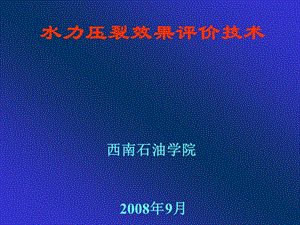 水力压裂效果评价技术

西南石油学院

2008年9月